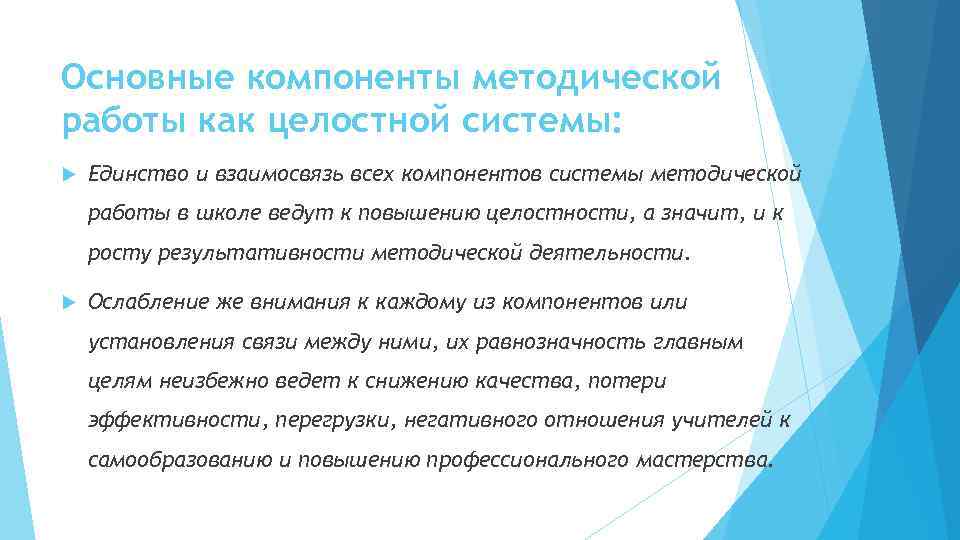 Основные компоненты методической работы как целостной системы:

Единство и взаимосвязь всех компонентов системы методической работы в школе ведут к повышению целостности, а значит, и к росту результативности методической деятельности.

Ослабление же внимания к каждому из компонентов или установления связи между ними, их равнозначность главным целям неизбежно ведет к снижению качества, потери эффективности, перегрузки, негативного отношения учителей к самообразованию и повышению профессионального мастерства.